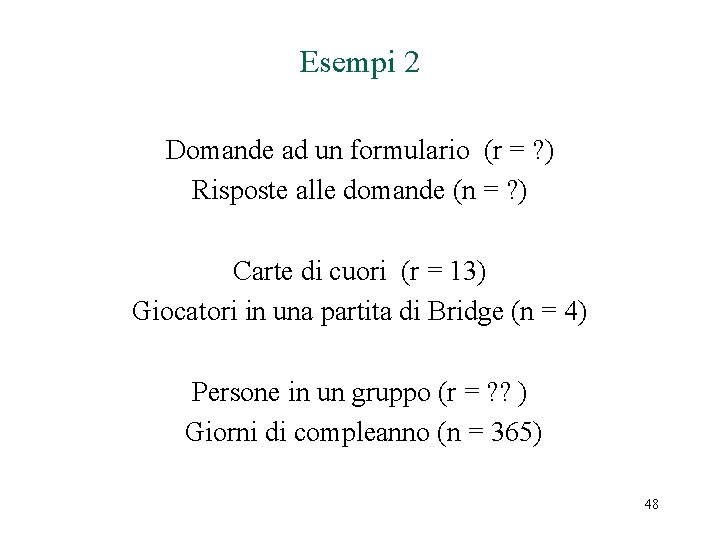 Esempi 2

Domande ad un formulario (r = ?)
Risposte alle domande (n = ?)

Carte di cuori (r = 13)
Giocatori in una partita di Bridge (n = 4)

Persone in un gruppo (r = ?? )
Giorni di compleanno (n = 365)

48